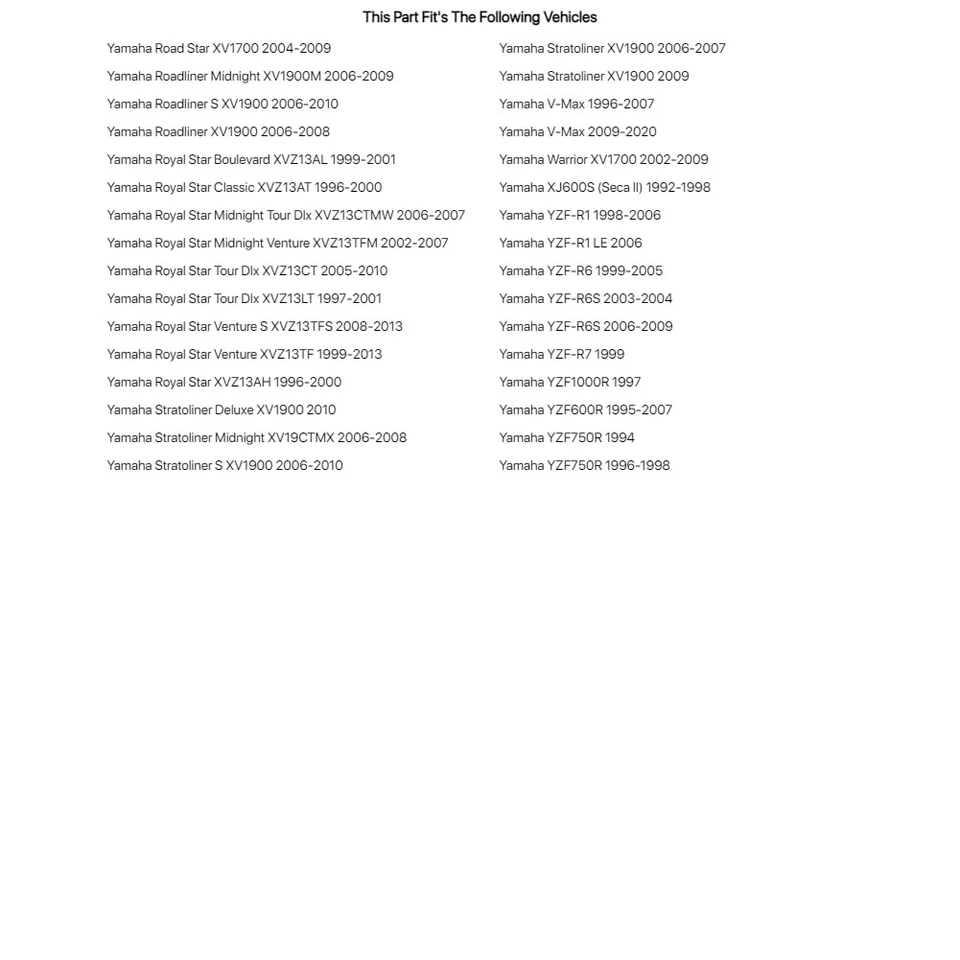 This Part Fit's The Following Vehicles

Yamaha Road Star XV1700 2004-2009
Yamaha Roadliner Midnight XV1900M 2006-2009
Yamaha Roadliner S XV1900 2006-2010
Yamaha Roadliner XV1900 2006-2008
Yamaha Royal Star Boulevard XVZ13AL 1999-2001
Yamaha Royal Star Classic XVZ13AT 1996-2000
Yamaha Royal Star Midnight Tour Dlx XVZ13CTMW 2006-2007
Yamaha Royal Star Midnight Venture XVZ13TFM 2002-2007
Yamaha Royal Star Tour Dlx XVZ13CT 2005-2010
Yamaha Royal Star Tour Dlx XVZ13LT 1997-2001
Yamaha Royal Star Venture S XVZ13TFS 2008-2013
Yamaha Royal Star Venture XVZ13TF 1999-2013
Yamaha Royal Star XVZ13AH 1996-2000
Yamaha Stratoliner Deluxe XV1900 2010
Yamaha Stratoliner Midnight XV19CTMX 2006-2008
Yamaha Stratoliner S XV1900 2006-2010

Yamaha Stratoliner XV1900 2006-2007
Yamaha Stratoliner XV1900 2009
Yamaha V-Max 1996-2007
Yamaha V-Max 2009-2020
Yamaha Warrior XV1700 2002-2009
Yamaha XJ600S (Seca II) 1992-1998
Yamaha YZF-R1 1998-2006
Yamaha YZF-R1 LE 2006
Yamaha YZF-R6 1999-2005
Yamaha YZF-R6S 2003-2004
Yamaha YZF-R6S 2006-2009
Yamaha YZF-R7 1999
Yamaha YZF1000R 1997
Yamaha YZF600R 1995-2007
Yamaha YZF750R 1994
Yamaha YZF750R 1996-1998